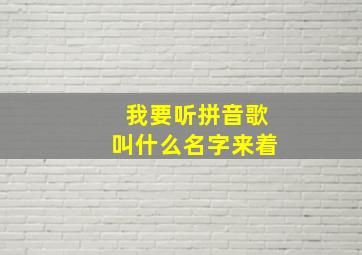 我要听拼音歌
叫什么名字来着